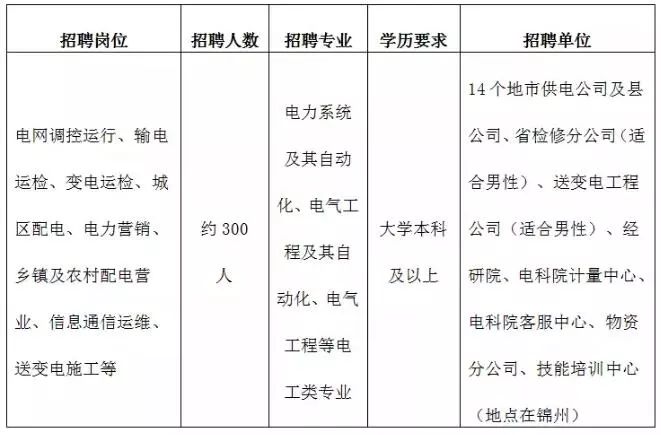 | 招聘岗位 | 招聘人数 | 招聘专业 | 学历要求 | 招聘单位 |
|---|---|---|---|---|
| 电网调控运行、输电运检、变电运检、城区配电、电力营销、乡镇及农村配电营业、信息通信运维、送变电施工等 | 约 300 人 | 电力系统及其自动化、电气工程及其自动化、电气工程等电工类专业 | 大学本科及以上 | 14 个地市供电公司及县公司、省检修分公司（适合男性）、送变电工程公司（适合男性）、经研院、电科院计量中心、电科院客服中心、物资分公司、技能培训中心（地点在锦州） |